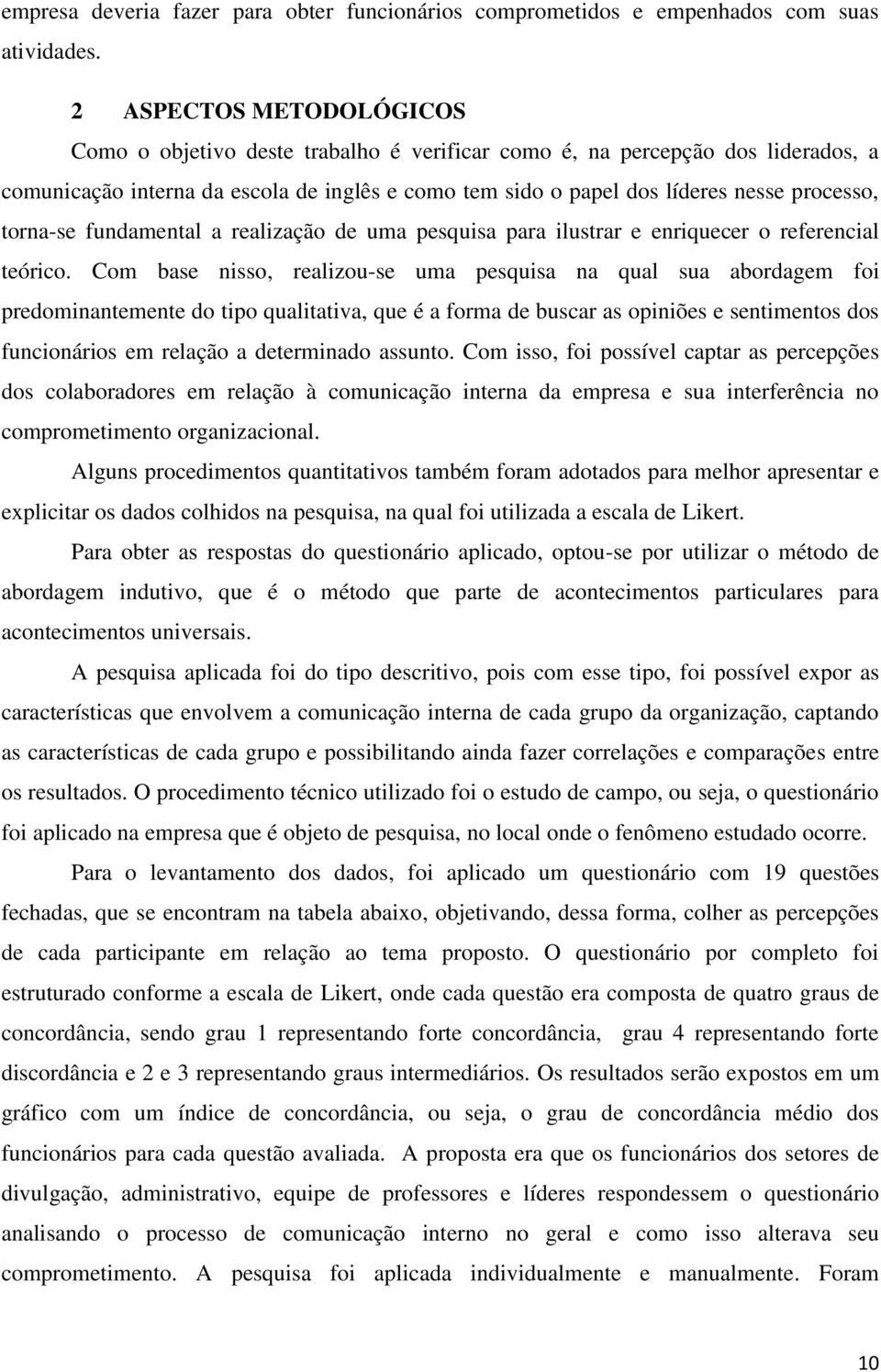 empresa deveria fazer para obter funcionários comprometidos e empenhados com suas atividades.

2 ASPECTOS METODOLÓGICOS

Como o objetivo deste trabalho é verificar como é, na percepção dos liderados, a comunicação interna da escola de inglês e como tem sido o papel dos líderes nesse processo, torna-se fundamental a realização de uma pesquisa para ilustrar e enriquecer o referencial teórico. Com base nisso, realizou-se uma pesquisa na qual sua abordagem foi predominantemente do tipo qualitativa, que é a forma de buscar as opiniões e sentimentos dos funcionários em relação a determinado assunto. Com isso, foi possível captar as percepções dos colaboradores em relação à comunicação interna da empresa e sua interferência no comprometimento organizacional.

Alguns procedimentos quantitativos também foram adotados para melhor apresentar e explicitar os dados colhidos na pesquisa, na qual foi utilizada a escala de Likert.

Para obter as respostas do questionário aplicado, optou-se por utilizar o método de abordagem indutivo, que é o método que parte de acontecimentos particulares para acontecimentos universais.

A pesquisa aplicada foi do tipo descritivo, pois com esse tipo, foi possível expor as características que envolvem a comunicação interna de cada grupo da organização, captando as características de cada grupo e possibilitando ainda fazer correlações e comparações entre os resultados. O procedimento técnico utilizado foi o estudo de campo, ou seja, o questionário foi aplicado na empresa que é objeto de pesquisa, no local onde o fenômeno estudado ocorre.

Para o levantamento dos dados, foi aplicado um questionário com 19 questões fechadas, que se encontram na tabela abaixo, objetivando, dessa forma, colher as percepções de cada participante em relação ao tema proposto. O questionário por completo foi estruturado conforme a escala de Likert, onde cada questão era composta de quatro graus de concordância, sendo grau 1 representando forte concordância, grau 4 representando forte discordância e 2 e 3 representando graus intermediários. Os resultados serão expostos em um gráfico com um índice de concordância, ou seja, o grau de concordância médio dos funcionários para cada questão avaliada. A proposta era que os funcionários dos setores de divulgação, administrativo, equipe de professores e líderes respondessem o questionário analisando o processo de comunicação interno no geral e como isso alterava seu comprometimento. A pesquisa foi aplicada individualmente e manualmente. Foram

10